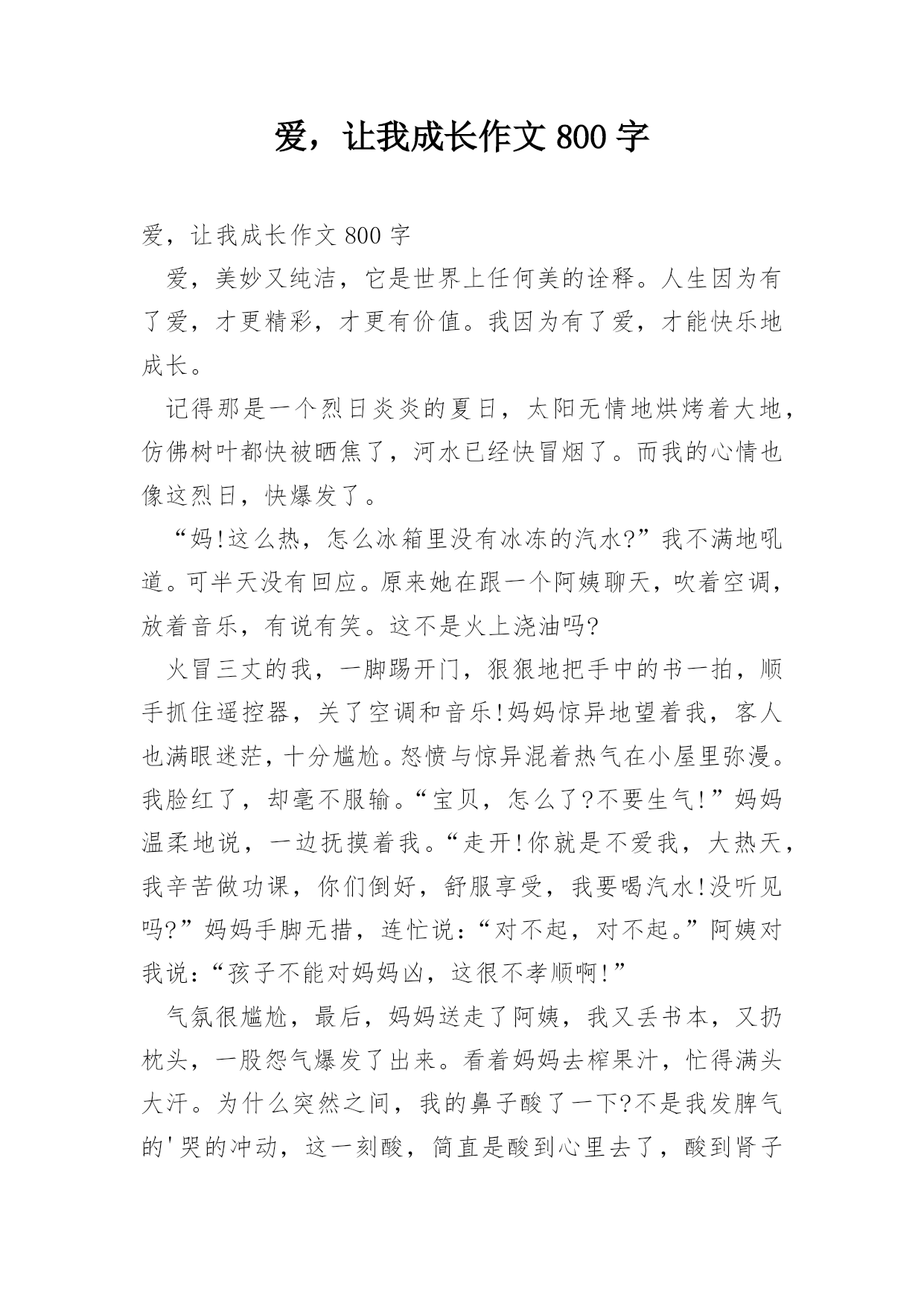 爱，让我成长作文 800 字

爱，让我成长作文 800 字

爱，美妙又纯洁，它是世界上任何美的诠释。人生因为有了爱，才更精彩，才更有价值。我因为有了爱，才能快乐地成长。

记得那是一个烈日炎炎的夏日，太阳无情地烘烤着大地，仿佛树叶都快被晒焦了，河水已经快冒烟了。而我的心情也像这烈日，快爆发了。

“妈!这么热，怎么冰箱里没有冰冻的汽水?”我不满地吼道。可半天没有回应。原来她在跟一个阿姨聊天，吹着空调，放着音乐，有说有笑。这不是火上浇油吗?

火冒三丈的我，一脚踢开门，狠狠地把手中的书一拍，顺手抓住遥控器，关了空调和音乐!妈妈惊异地望着我，客人也满眼迷茫，十分尴尬。怒愤与惊异混着热气在小屋里弥漫。我脸红了，却毫不服输。“宝贝，怎么了?不要生气!”妈妈温柔地说，一边抚摸着我。“走开!你就是不爱我，大热天，我辛苦做功课，你们倒好，舒服享受，我要喝汽水!没听见吗?”妈妈手脚无措，连忙说：“对不起，对不起。”阿姨对我说：“孩子不能对妈妈凶，这很不孝顺啊!”

气氛很尴尬，最后，妈妈送走了阿姨，我又丢书本，又扔枕头，一股怨气爆发了出来。看着妈妈去榨果汁，忙得满头大汗。为什么突然之间，我的鼻子酸了一下?不是我发脾气的'哭的冲动，这一刻酸，简直是酸到心里去了，酸到肾子